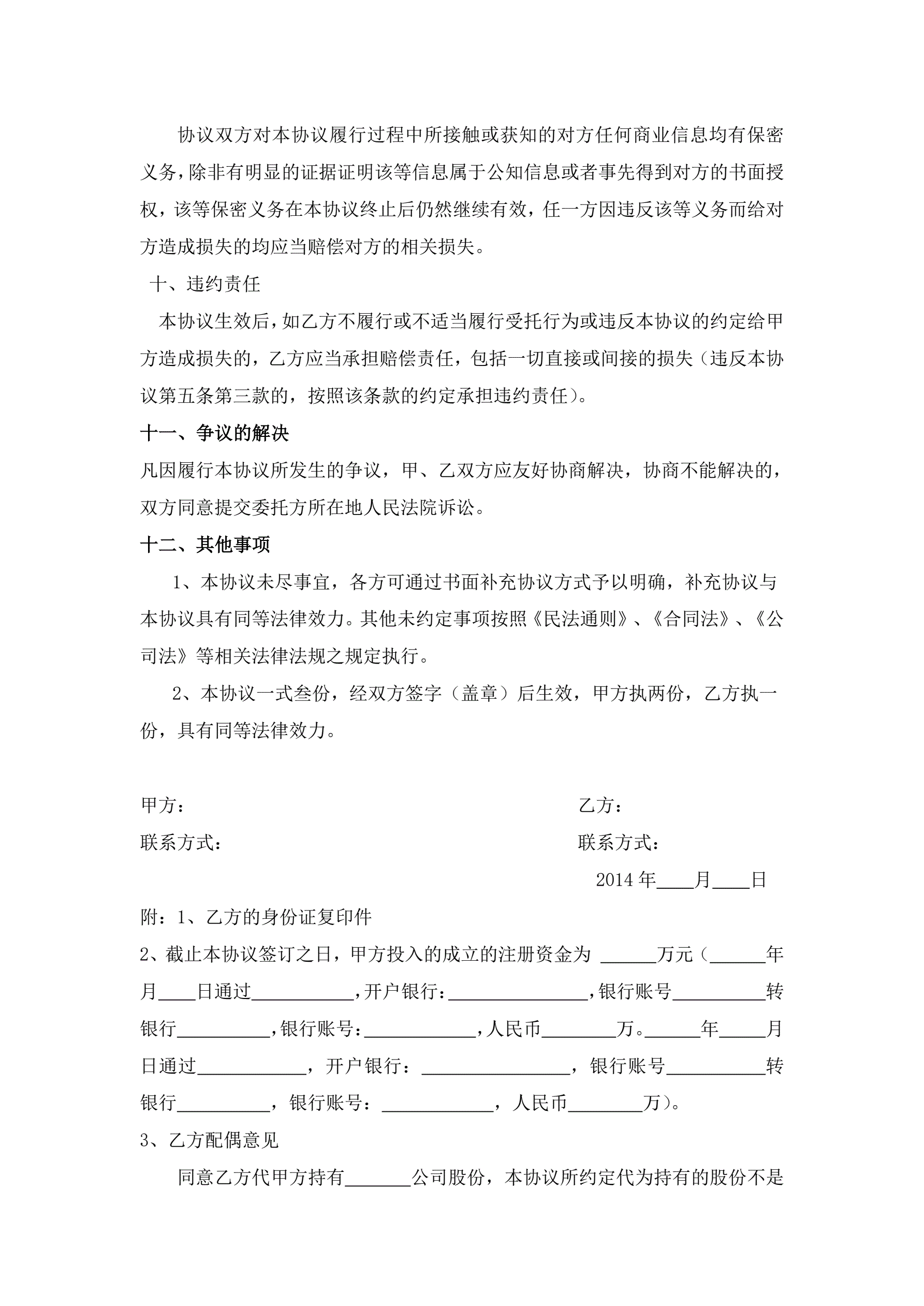 协议双方对本协议履行过程中所接触或获知的对方任何商业信息均有保密义务，除非有明显的证据证明该等信息属于公知信息或者事先得到对方的书面授权，该等保密义务在本协议终止后仍然继续有效，任一方因违反该等义务而给对方造成损失的均应当赔偿对方的相关损失。

十、违约责任

本协议生效后，如乙方不履行或不适当履行受托行为或违反本协议的约定给甲方造成损失的，乙方应当承担赔偿责任，包括一切直接或间接的损失（违反本协议第五条第三款的，按照该条款的约定承担违约责任）。

十一、争议的解决

凡因履行本协议所发生的争议，甲、乙双方应友好协商解决，协商不能解决的，双方同意提交委托方所在地人民法院诉讼。

十二、其他事项

1、本协议未尽事宜，各方可通过书面补充协议方式予以明确，补充协议与本协议具有同等法律效力。其他未约定事项按照《民法通则》、《合同法》、《公司法》等相关法律法规之规定执行。

2、本协议一式叁份，经双方签字（盖章）后生效，甲方执两份，乙方执一份，具有同等法律效力。

甲方：

乙方：

联系方式：

联系方式：

2014 年____月____日

附：1、乙方的身份证复印件

2、截止本协议签订之日，甲方投入的成立的注册资金为 ______万元（______年月____日通过___________,开户银行:_______________,银行账号__________转银行__________,银行账号:____________,人民币________万。______年_____月日通过____________，开户银行：________________，银行账号___________转银行__________，银行账号：____________，人民币________万）。

3、乙方配偶意见

同意乙方代甲方持有_______公司股份，本协议所约定代为持有的股份不是